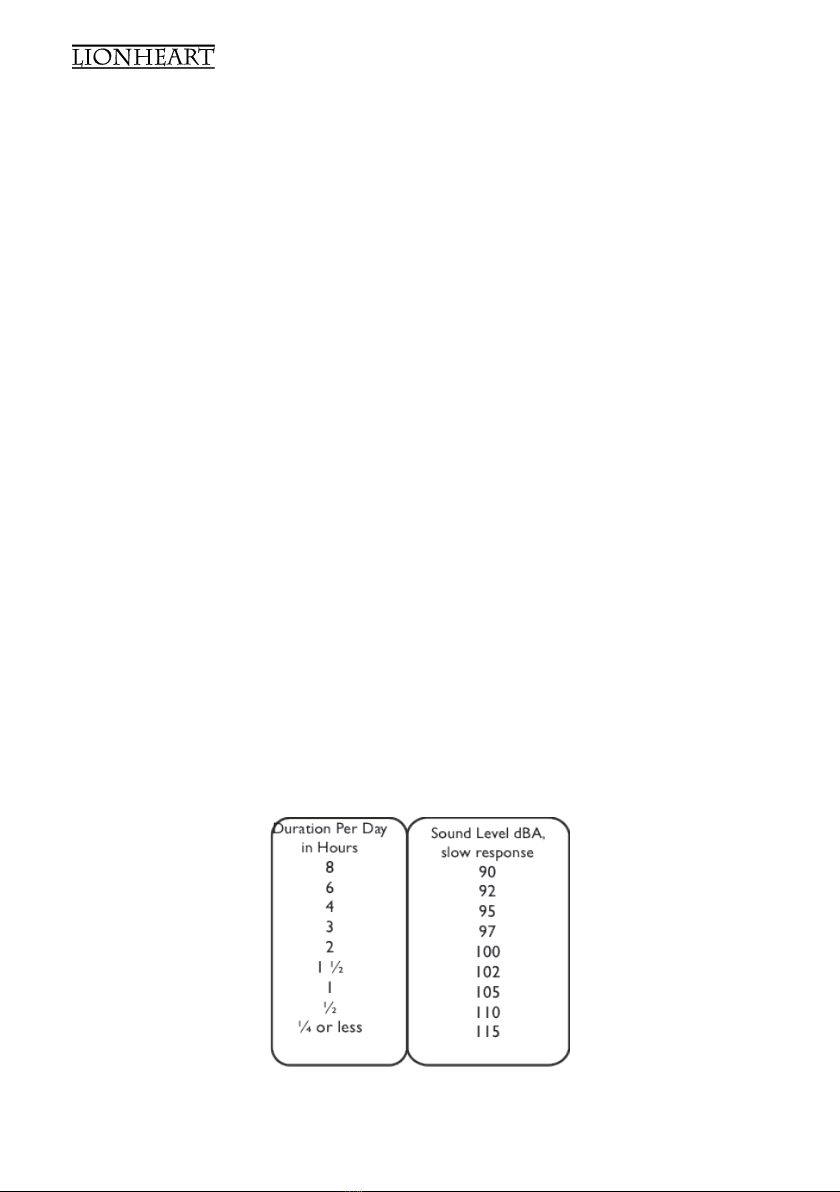 LIONHEART

| Duration Per Day in Hours | Sound Level dBA, slow response |
|---|---|
| 8 | 90 |
| 6 | 92 |
| 4 | 95 |
| 3 | 97 |
| 2 | 100 |
| 1 ½ | 102 |
| 1 | 105 |
| ½ | 110 |
| ¼ or less | 115 |